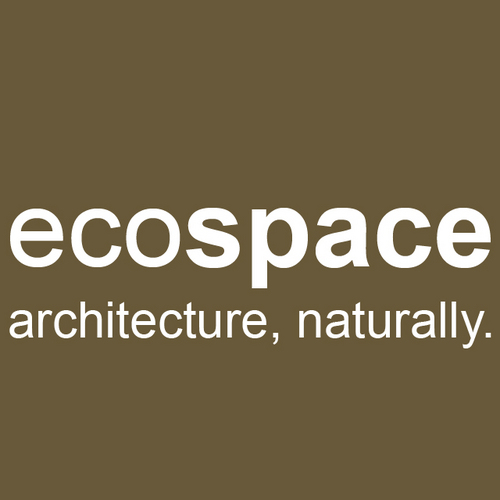 ecospace
architecture, naturally.